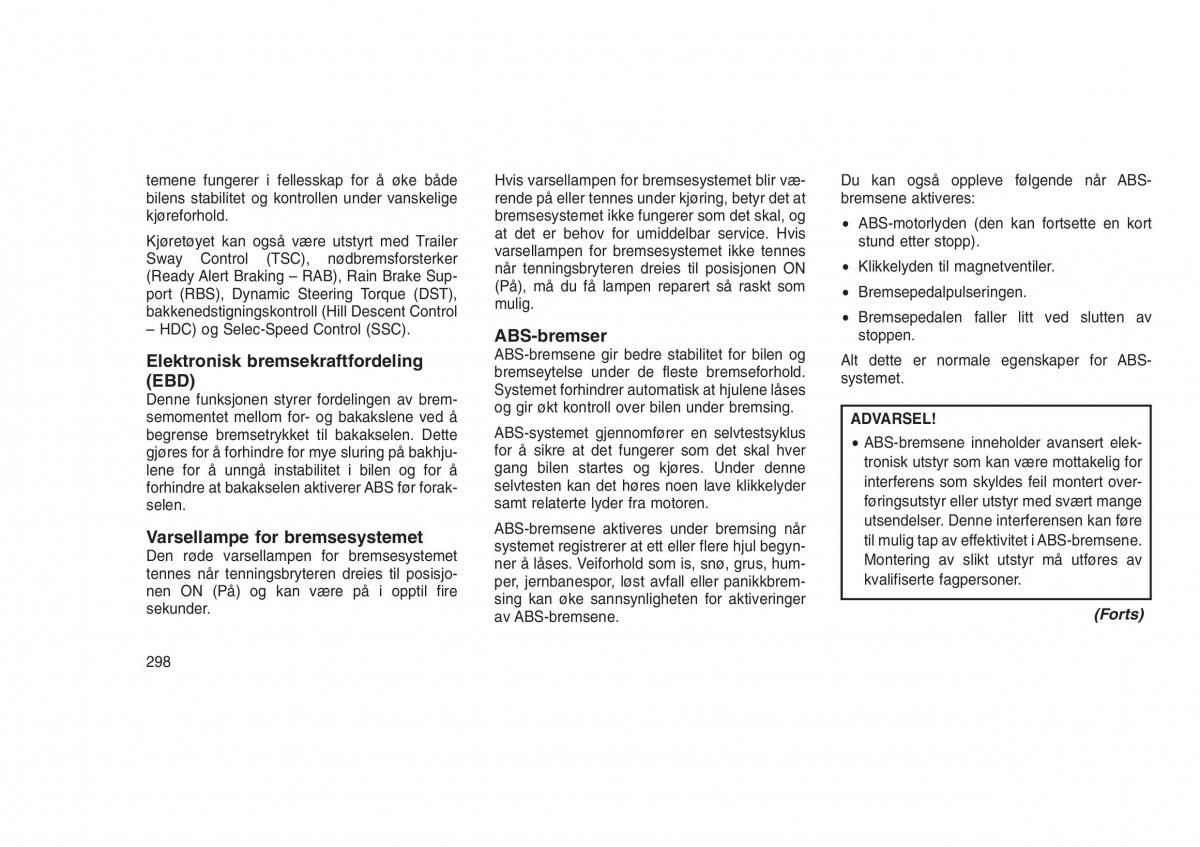 temene fungerer i fellesskap for å øke både bilens stabilitet og kontrollen under vanskelige kjøreforhold.

Kjøretøyet kan også være utstyrt med Trailer Sway Control (TSC), nødbremsforsterker (Ready Alert Braking – RAB), Rain Brake Support (RBS), Dynamic Steering Torque (DST), bakkenedstigningskontroll (Hill Descent Control – HDC) og Selec-Speed Control (SSC).

Elektronisk bremsekraftfordeling (EBD)
Denne funksjonen styrer fordelingen av bremsemomentet mellom for- og bakakslene ved å begrense bremsetrykket til bakakselen. Dette gjøres for å forhindre for mye sluring på bakhjulene for å unngå instabilitet i bilen og for å forhindre at bakakselen aktiverer ABS før forakselen.

Varsellampe for bremsesystemet
Den røde varsellampen for bremsesystemet tennes når tenningsbryteren dreies til posisjonen ON (På) og kan være på i opptil fire sekunder.

298

Hvis varsellampen for bremsesystemet blir værende på eller tennes under kjøring, betyr det at bremsesystemet ikke fungerer som det skal, og at det er behov for umiddelbar service. Hvis varsellampen for bremsesystemet ikke tennes når tenningsbryteren dreies til posisjonen ON (På), må du få lampen reparert så raskt som mulig.

ABS-bremser
ABS-bremsene gir bedre stabilitet for bilen og bremseytelse under de fleste bremseforhold. Systemet forhindrer automatisk at hjulene låses og gir økt kontroll over bilen under bremsing.

ABS-systemet gjennomfører en selvtestsyklus for å sikre at det fungerer som det skal hver gang bilen startes og kjøres. Under denne selvtesten kan det høres noen lave klikkelyder samt relaterte lyder fra motoren.

ABS-bremsene aktiveres under bremsing når systemet registrerer at ett eller flere hjul begynner å låses. Veiforhold som is, snø, grus, humper, jernbanespor, løst avfall eller panikkbremsing kan øke sannsynligheten for aktiveringer av ABS-bremsene.

Du kan også oppleve følgende når ABS-bremsene aktiveres:

• ABS-motorlyden (den kan fortsette en kort stund etter stopp).
• Klikkelyden til magnetventiler.
• Bremsepedalpulseringen.
• Bremsepedalen faller litt ved slutten av stoppen.

Alt dette er normale egenskaper for ABS-systemet.

ADVARSEL!
• ABS-bremsene inneholder avansert elektronisk utstyr som kan være mottakelig for interferens som skyldes feil montert overføringsutstyr eller utstyr med svært mange utsendelser. Denne interferensen kan føre til mulig tap av effektivitet i ABS-bremsene. Montering av slikt utstyr må utføres av kvalifiserte fagpersoner.

(Forts)